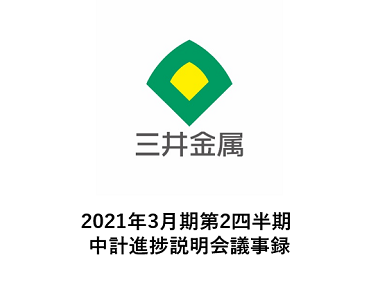 三井金属

2021年3月期第2四半期
中計進捗説明会議事録